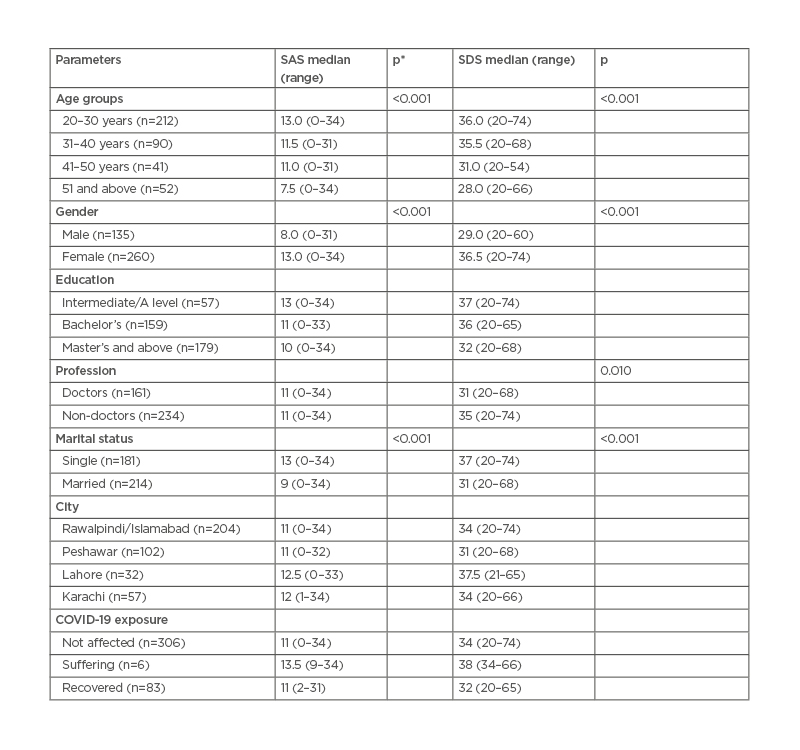 | Parameters | SAS median (range) | p* | SDS median (range) | p |
|---|---|---|---|---|
| Age groups | | <0.001 | | <0.001 |
| 20–30 years (n=212) | 13.0 (0–34) | | 36.0 (20–74) | |
| 31–40 years (n=90) | 11.5 (0–31) | | 35.5 (20–68) | |
| 41–50 years (n=41) | 11.0 (0–31) | | 31.0 (20–54) | |
| 51 and above (n=52) | 7.5 (0–34) | | 28.0 (20–66) | |
| Gender | | <0.001 | | <0.001 |
| Male (n=135) | 8.0 (0–31) | | 29.0 (20–60) | |
| Female (n=260) | 13.0 (0–34) | | 36.5 (20–74) | |
| Education | | | | |
| Intermediate/A level (n=57) | 13 (0–34) | | 37 (20–74) | |
| Bachelor's (n=159) | 11 (0–33) | | 36 (20–65) | |
| Master's and above (n=179) | 10 (0–34) | | 32 (20–68) | |
| Profession | | | | 0.010 |
| Doctors (n=161) | 11 (0–34) | | 31 (20–68) | |
| Non-doctors (n=234) | 11 (0–34) | | 35 (20–74) | |
| Marital status | | <0.001 | | <0.001 |
| Single (n=181) | 13 (0–34) | | 37 (20–74) | |
| Married (n=214) | 9 (0–34) | | 31 (20–68) | |
| City | | | | |
| Rawalpindi/Islamabad (n=204) | 11 (0–34) | | 34 (20–74) | |
| Peshawar (n=102) | 11 (0–32) | | 31 (20–68) | |
| Lahore (n=32) | 12.5 (0–33) | | 37.5 (21–65) | |
| Karachi (n=57) | 12 (1–34) | | 34 (20–66) | |
| COVID-19 exposure | | | | |
| Not affected (n=306) | 11 (0–34) | | 34 (20–74) | |
| Suffering (n=6) | 13.5 (9–34) | | 38 (34–66) | |
| Recovered (n=83) | 11 (2–31) | | 32 (20–65) | |